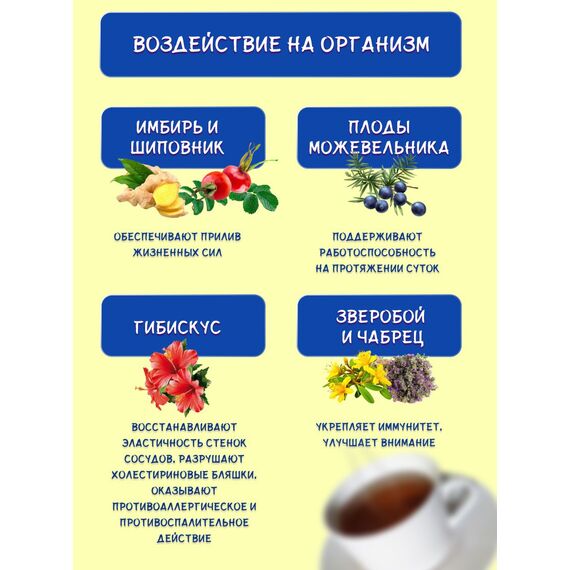 ВОЗДЕЙСТВИЕ НА ОРГАНИЗМ

ИМБИРЬ И ШИПОВНИК

ОБЕСПЕЧИВАЮТ ПРИЛИВ ЖИЗНЕННЫХ СИЛ

ПЛОДЫ МОЖЕВЕЛЬНИКА

ПОДДЕРЖИВАЮТ РАБОТОСПОСОБНОСТЬ НА ПРОТЯЖЕНИИ СУТОК

ГИБИСКУС

ВОССТАНАВЛИВАЮТ ЭЛАСТИЧНОСТЬ СТЕНОК СОСУДОВ, РАЗРУШАЮТ ХОЛЕСТИРИНОВЫЕ БЛЯШКИ, ОКАЗЫВАЮТ ПРОТИВОАЛЛЕРГИЧЕСКОЕ И ПРОТИВОСПАЛИТЕЛЬНОЕ ДЕЙСТВИЕ

ЗВЕРОБОЙ И ЧАБРЕЦ

УКРЕПЛЯЕТ ИММУНИТЕТ, УЛУЧШАЕТ ВНИМАНИЕ